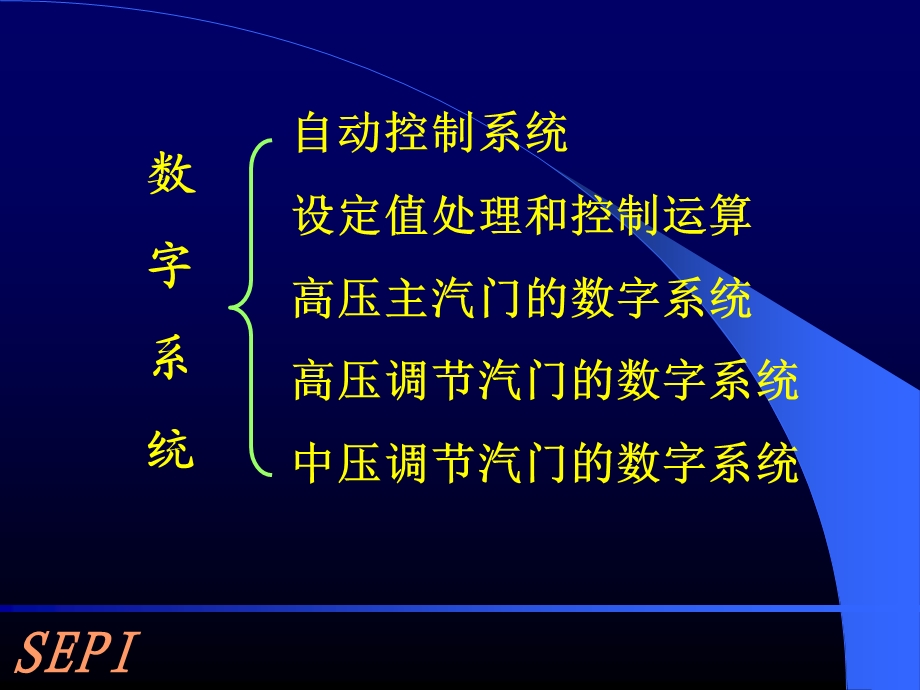 数字系统

自动控制系统

设定值处理和控制运算

高压主汽门的数字系统

高压调节汽门的数字系统

中压调节汽门的数字系统

SEPI